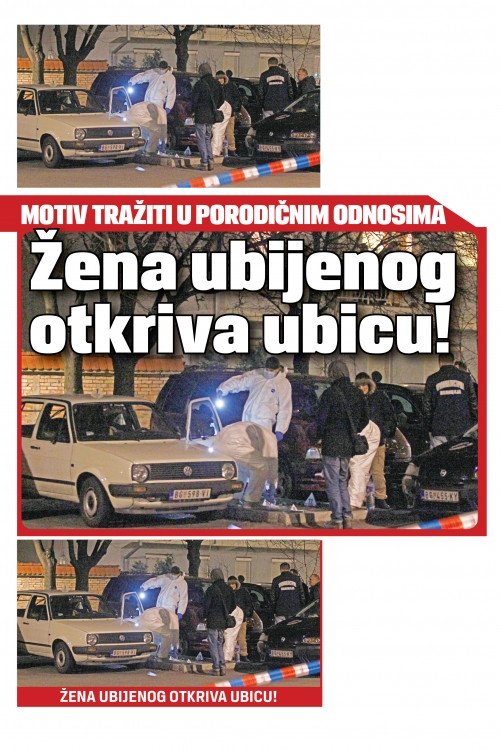 MOTIV TRAŽITI U PORODIČNIM ODNOSIMA

Žena ubijenog otkriva ubicu!

BG 598 VI

BG 465 KY

ŽENA UBIJENOG OTKRIVA UBICU!